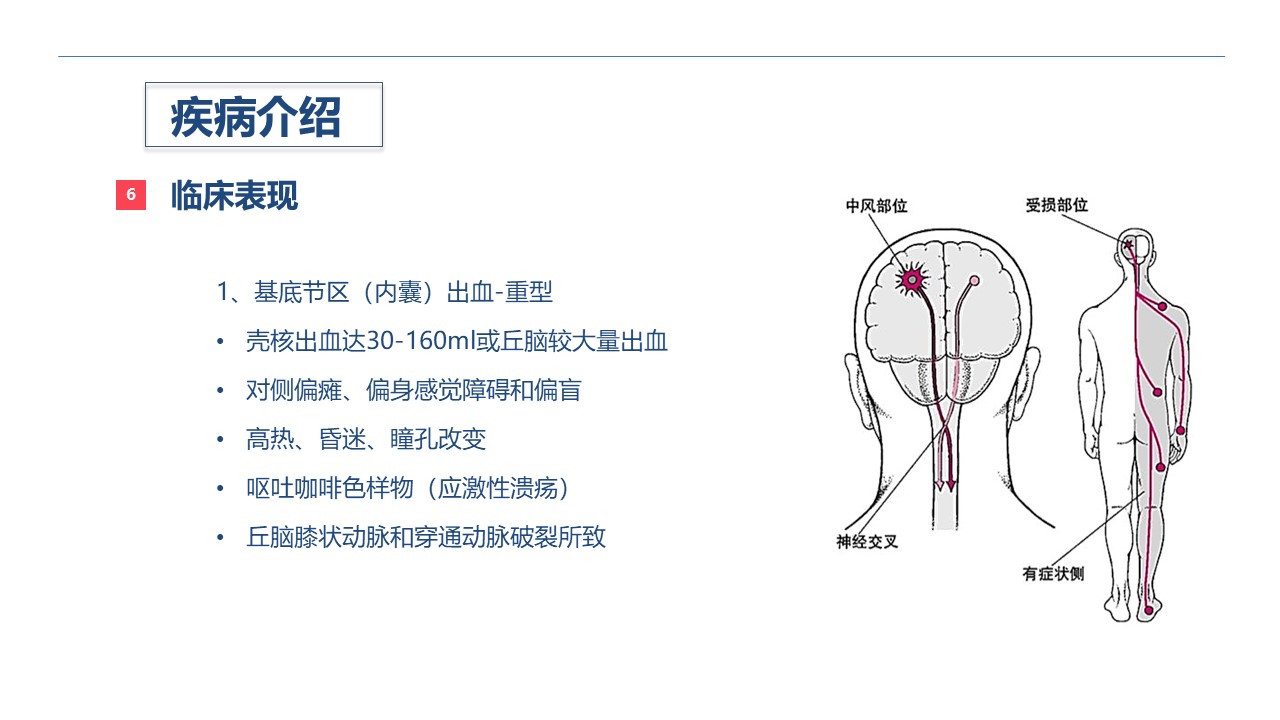 疾病介绍

6 临床表现

1、基底节区（内囊）出血-重型

• 壳核出血达30-160ml或丘脑较大量出血
• 对侧偏瘫、偏身感觉障碍和偏盲
• 高热、昏迷、瞳孔改变
• 呕吐咖啡色样物（应激性溃疡）
• 丘脑膝状动脉和穿通动脉破裂所致

中风部位

受损部位

神经交叉

有症状侧